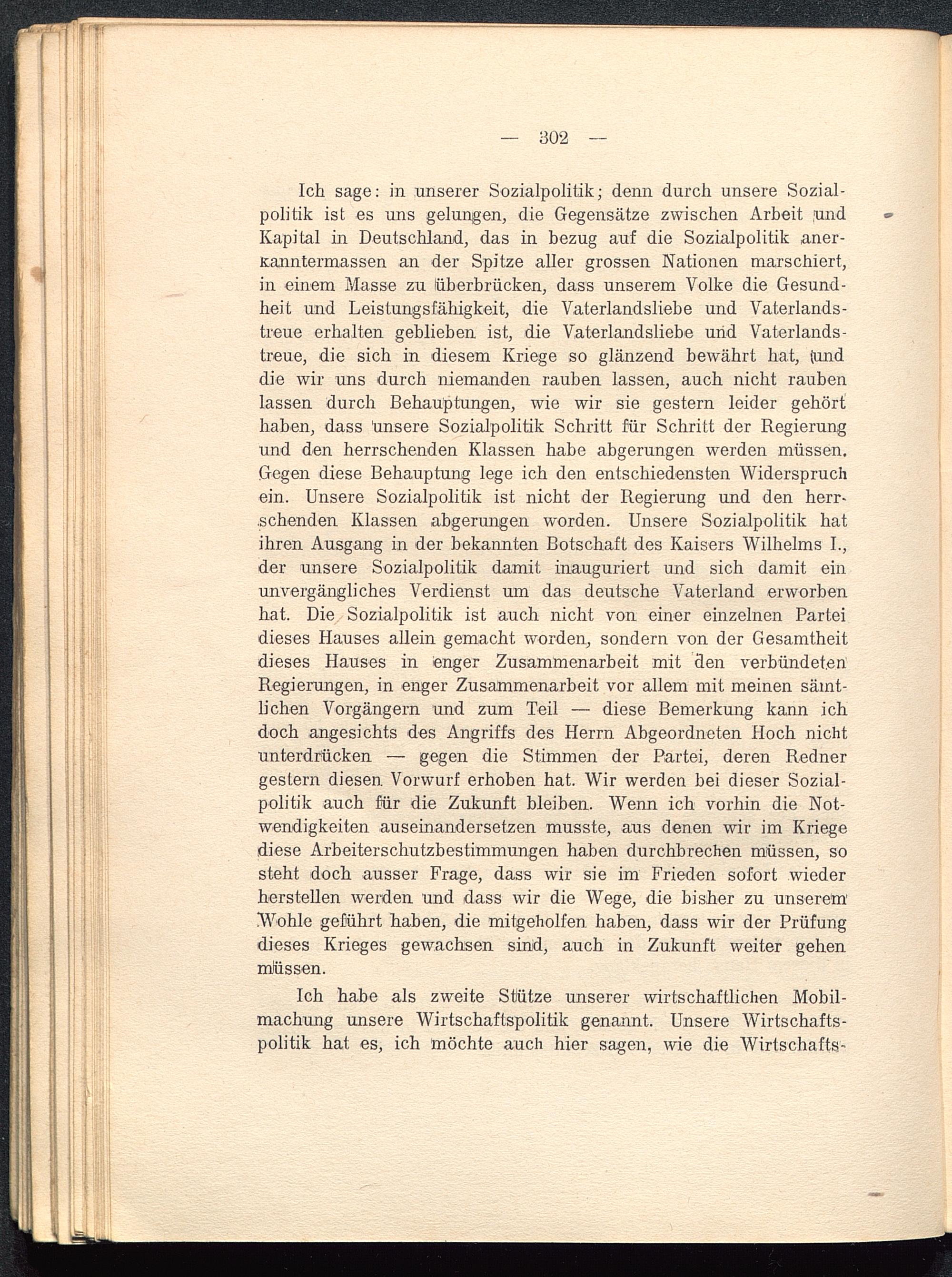 — 302 —

Ich sage: in unserer Sozialpolitik; denn durch unsere Sozialpolitik ist es uns gelungen, die Gegensätze zwischen Arbeit und Kapital in Deutschland, das in bezug auf die Sozialpolitik anerkanntermassen an der Spitze aller grossen Nationen marschiert, in einem Masse zu überbrücken, dass unserem Volke die Gesundheit und Leistungsfähigkeit, die Vaterlandsliebe und Vaterlandstreue erhalten geblieben ist, die Vaterlandsliebe und Vaterlandstreue, die sich in diesem Kriege so glänzend bewährt hat, und die wir uns durch niemanden rauben lassen, auch nicht rauben lassen durch Behauptungen, wie wir sie gestern leider gehört haben, dass unsere Sozialpolitik Schritt für Schritt der Regierung und den herrschenden Klassen habe abgerungen werden müssen. Gegen diese Behauptung lege ich den entschiedensten Widerspruch ein. Unsere Sozialpolitik ist nicht der Regierung und den herrschenden Klassen abgerungen worden. Unsere Sozialpolitik hat ihren Ausgang in der bekannten Botschaft des Kaisers Wilhelms I., der unsere Sozialpolitik damit inauguriert und sich damit ein unvergängliches Verdienst um das deutsche Vaterland erworben hat. Die Sozialpolitik ist auch nicht von einer einzelnen Partei dieses Hauses allein gemacht worden, sondern von der Gesamtheit dieses Hauses in enger Zusammenarbeit mit den verbündeten Regierungen, in enger Zusammenarbeit vor allem mit meinen sämtlichen Vorgängern und zum Teil — diese Bemerkung kann ich doch angesichts des Angriffs des Herrn Abgeordneten Hoch nicht unterdrücken — gegen die Stimmen der Partei, deren Redner gestern diesen Vorwurf erhoben hat. Wir werden bei dieser Sozialpolitik auch für die Zukunft bleiben. Wenn ich vorhin die Notwendigkeiten auseinandersetzen musste, aus denen wir im Kriege diese Arbeiterschutzbestimmungen haben durchbrechen müssen, so steht doch ausser Frage, dass wir sie im Frieden sofort wieder herstellen werden und dass wir die Wege, die bisher zu unserem Wohle geführt haben, die mitgeholfen haben, dass wir der Prüfung dieses Krieges gewachsen sind, auch in Zukunft weiter gehen müssen.

Ich habe als zweite Stütze unserer wirtschaftlichen Mobilmachung unsere Wirtschaftspolitik genannt. Unsere Wirtschaftspolitik hat es, ich möchte auch hier sagen, wie die Wirtschafts-